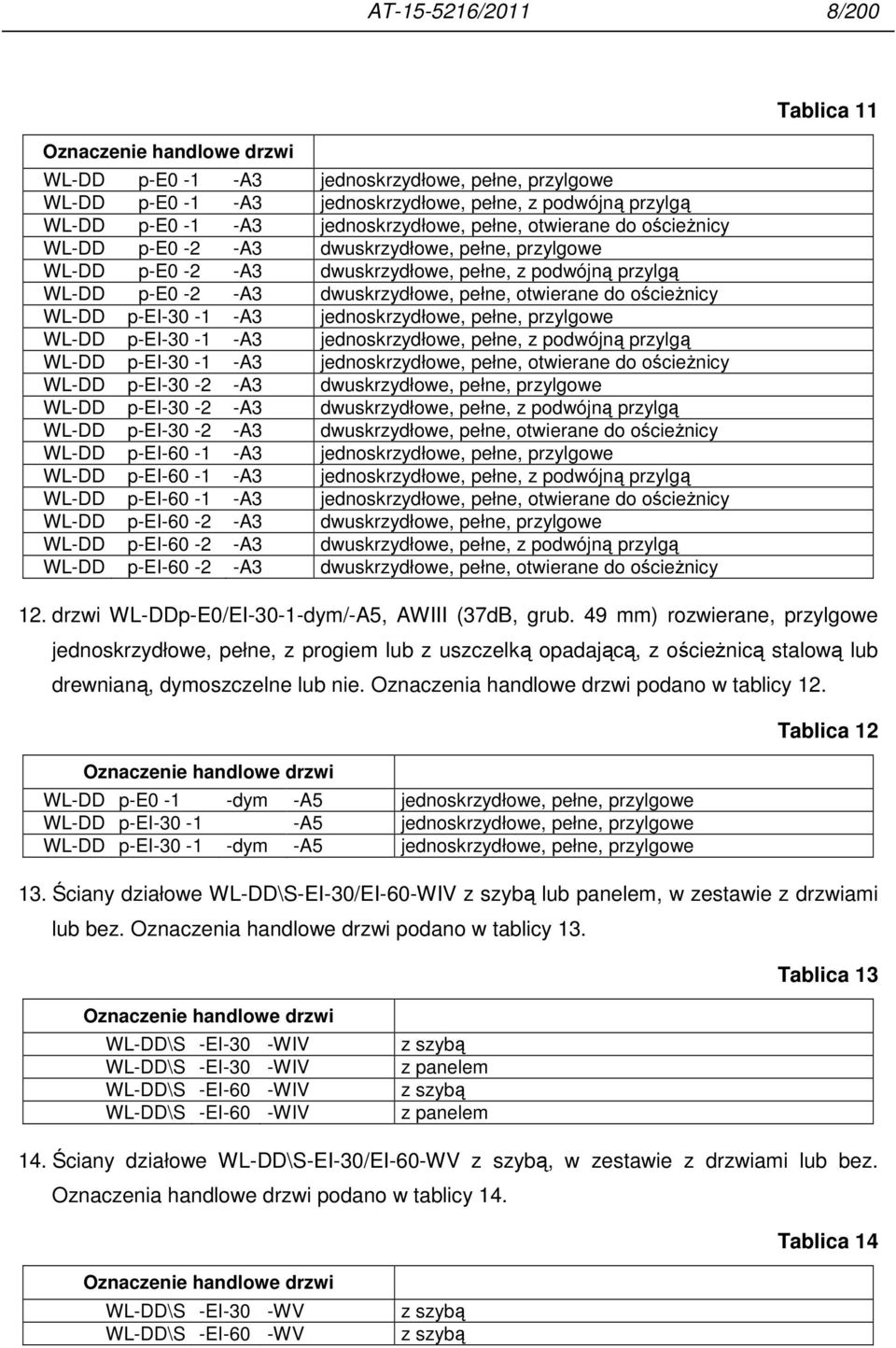 AT-15-5216/2011 8/200

Tablica 11

| Oznaczenie handlowe drzwi | |
|---|---|
| WL-DD p-E0 -1 -A3 | jednoskrzydłowe, pełne, przylgowe |
| WL-DD p-E0 -1 -A3 | jednoskrzydłowe, pełne, z podwójną przylgą |
| WL-DD p-E0 -1 -A3 | jednoskrzydłowe, pełne, otwierane do ościeżnicy |
| WL-DD p-E0 -2 -A3 | dwuskrzydłowe, pełne, przylgowe |
| WL-DD p-E0 -2 -A3 | dwuskrzydłowe, pełne, z podwójną przylgą |
| WL-DD p-E0 -2 -A3 | dwuskrzydłowe, pełne, otwierane do ościeżnicy |
| WL-DD p-EI-30 -1 -A3 | jednoskrzydłowe, pełne, przylgowe |
| WL-DD p-EI-30 -1 -A3 | jednoskrzydłowe, pełne, z podwójną przylgą |
| WL-DD p-EI-30 -1 -A3 | jednoskrzydłowe, pełne, otwierane do ościeżnicy |
| WL-DD p-EI-30 -2 -A3 | dwuskrzydłowe, pełne, przylgowe |
| WL-DD p-EI-30 -2 -A3 | dwuskrzydłowe, pełne, z podwójną przylgą |
| WL-DD p-EI-30 -2 -A3 | dwuskrzydłowe, pełne, otwierane do ościeżnicy |
| WL-DD p-EI-60 -1 -A3 | jednoskrzydłowe, pełne, przylgowe |
| WL-DD p-EI-60 -1 -A3 | jednoskrzydłowe, pełne, z podwójną przylgą |
| WL-DD p-EI-60 -1 -A3 | jednoskrzydłowe, pełne, otwierane do ościeżnicy |
| WL-DD p-EI-60 -2 -A3 | dwuskrzydłowe, pełne, przylgowe |
| WL-DD p-EI-60 -2 -A3 | dwuskrzydłowe, pełne, z podwójną przylgą |
| WL-DD p-EI-60 -2 -A3 | dwuskrzydłowe, pełne, otwierane do ościeżnicy |

12. drzwi WL-DDp-E0/EI-30-1-dym/-A5, AWIII (37dB, grub. 49 mm) rozwierane, przylgowe jednoskrzydłowe, pełne, z progiem lub z uszczelką opadającą, z ościeżnicą stalową lub drewnianą, dymoszczelne lub nie. Oznaczenia handlowe drzwi podano w tablicy 12.

Tablica 12

| Oznaczenie handlowe drzwi | |
|---|---|
| WL-DD p-E0 -1 -dym -A5 | jednoskrzydłowe, pełne, przylgowe |
| WL-DD p-EI-30 -1 -A5 | jednoskrzydłowe, pełne, przylgowe |
| WL-DD p-EI-30 -1 -dym -A5 | jednoskrzydłowe, pełne, przylgowe |

13. Ściany działowe WL-DD\S-EI-30/EI-60-WIV z szybą lub panelem, w zestawie z drzwiami lub bez. Oznaczenia handlowe drzwi podano w tablicy 13.

Tablica 13

| Oznaczenie handlowe drzwi | |
|---|---|
| WL-DD\S -EI-30 -WIV | z szybą |
| WL-DD\S -EI-30 -WIV | z panelem |
| WL-DD\S -EI-60 -WIV | z szybą |
| WL-DD\S -EI-60 -WIV | z panelem |

14. Ściany działowe WL-DD\S-EI-30/EI-60-WV z szybą, w zestawie z drzwiami lub bez. Oznaczenia handlowe drzwi podano w tablicy 14.

Tablica 14

| Oznaczenie handlowe drzwi | |
|---|---|
| WL-DD\S -EI-30 -WV | z szybą |
| WL-DD\S -EI-60 -WV | z szybą |